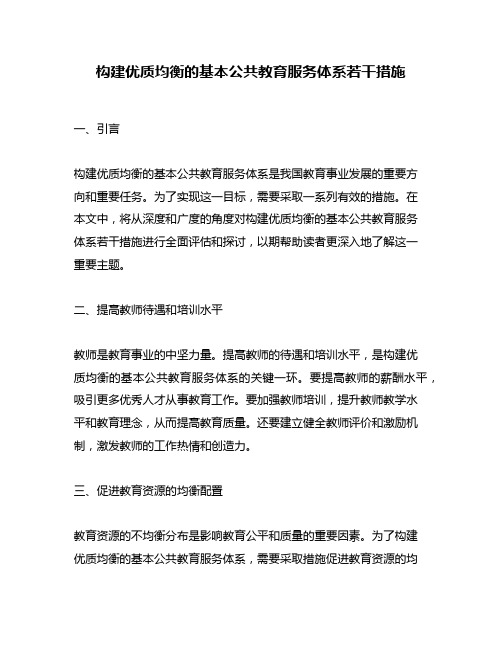 构建优质均衡的基本公共教育服务体系若干措施

一、引言

构建优质均衡的基本公共教育服务体系是我国教育事业发展的重要方向和重要任务。为了实现这一目标，需要采取一系列有效的措施。在本文中，将从深度和广度的角度对构建优质均衡的基本公共教育服务体系若干措施进行全面评估和探讨，以期帮助读者更深入地了解这一重要主题。

二、提高教师待遇和培训水平

教师是教育事业的中坚力量。提高教师的待遇和培训水平，是构建优质均衡的基本公共教育服务体系的关键一环。要提高教师的薪酬水平，吸引更多优秀人才从事教育工作。要加强教师培训，提升教师教学水平和教育理念，从而提高教育质量。还要建立健全教师评价和激励机制，激发教师的工作热情和创造力。

三、促进教育资源的均衡配置

教育资源的不均衡分布是影响教育公平和质量的重要因素。为了构建优质均衡的基本公共教育服务体系，需要采取措施促进教育资源的均